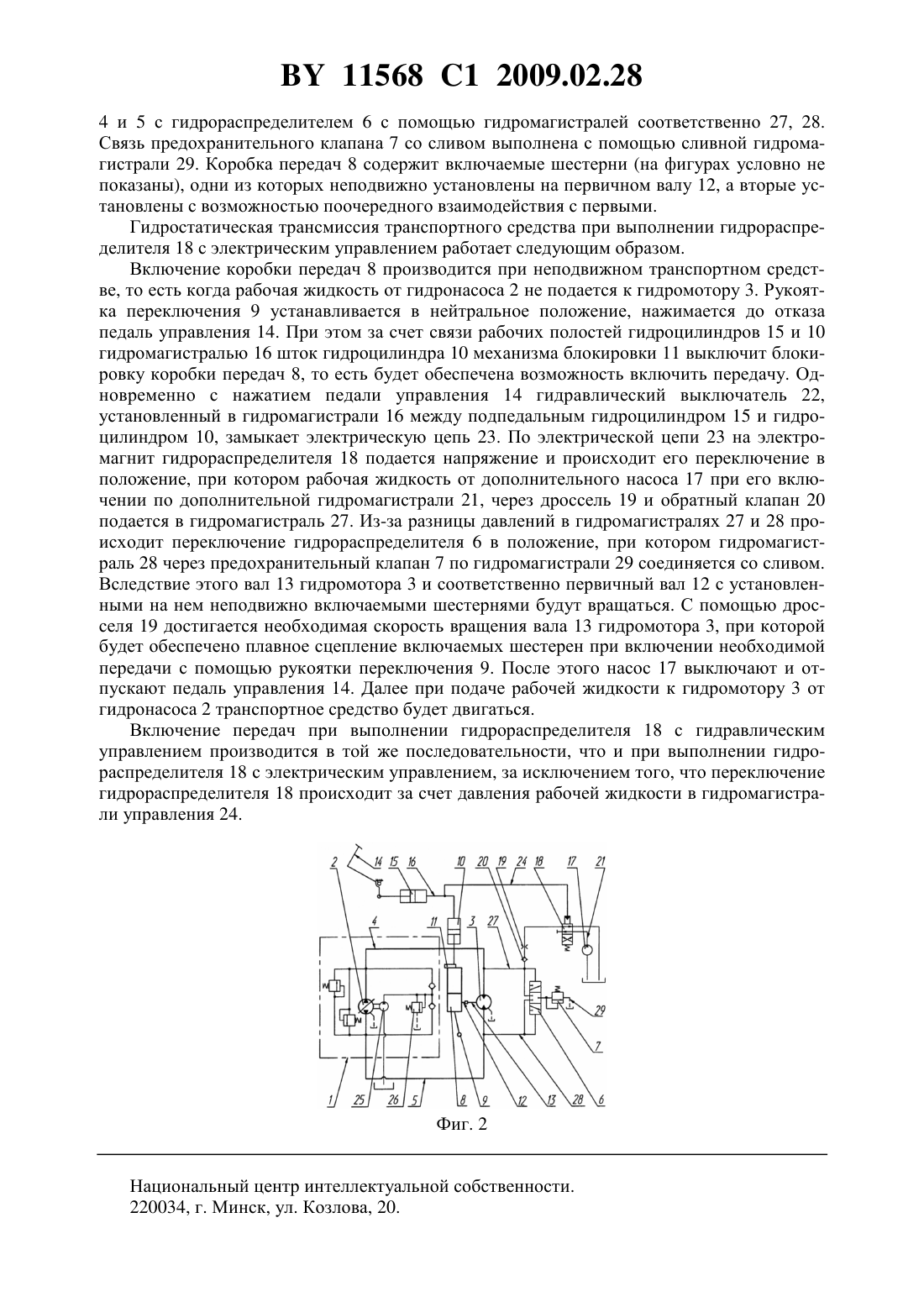 BY 11568 C1 2009.02.28

4 и 5 с гидрораспределителем 6 с помощью гидромагистралей соответственно 27, 28. Связь предохранительного клапана 7 со сливом выполнена с помощью сливной гидромагистрали 29. Коробка передач 8 содержит включаемые шестерни (на фигурах условно не показаны), одни из которых неподвижно установлены на первичном валу 12, а вторые установлены с возможностью поочередного взаимодействия с первыми.

Гидростатическая трансмиссия транспортного средства при выполнении гидрораспределителя 18 с электрическим управлением работает следующим образом.

Включение коробки передач 8 производится при неподвижном транспортном средстве, то есть когда рабочая жидкость от гидронасоса 2 не подается к гидромотору 3. Рукоятка переключения 9 устанавливается в нейтральное положение, нажимается до отказа педаль управления 14. При этом за счет связи рабочих полостей гидроцилиндров 15 и 10 гидромагистралью 16 шток гидроцилиндра 10 механизма блокировки 11 выключит блокировку коробки передач 8, то есть будет обеспечена возможность включить передачу. Одновременно с нажатием педали управления 14 гидравлический выключатель 22, установленный в гидромагистрали 16 между подпедальным гидроцилиндром 15 и гидроцилиндром 10, замыкает электрическую цепь 23. По электрической цепи 23 на электромагнит гидрораспределителя 18 подается напряжение и происходит его переключение в положение, при котором рабочая жидкость от дополнительного насоса 17 при его включении по дополнительной гидромагистрали 21, через дроссель 19 и обратный клапан 20 подается в гидромагистраль 27. Из-за разницы давлений в гидромагистралях 27 и 28 происходит переключение гидрораспределителя 6 в положение, при котором гидромагистраль 28 через предохранительный клапан 7 по гидромагистрали 29 соединяется со сливом. Вследствие этого вал 13 гидромотора 3 и соответственно первичный вал 12 с установленными на нем неподвижно включаемыми шестернями будут вращаться. С помощью дросселя 19 достигается необходимая скорость вращения вала 13 гидромотора 3, при которой будет обеспечено плавное сцепление включаемых шестерен при включении необходимой передачи с помощью рукоятки переключения 9. После этого насос 17 выключают и отпускают педаль управления 14. Далее при подаче рабочей жидкости к гидромотору 3 от гидронасоса 2 транспортное средство будет двигаться.

Включение передач при выполнении гидрораспределителя 18 с гидравлическим управлением производится в той же последовательности, что и при выполнении гидрораспределителя 18 с электрическим управлением, за исключением того, что переключение гидрораспределителя 18 происходит за счет давления рабочей жидкости в гидромагистрали управления 24.

2 14 15 16 10 20 19 24 18 17 21
4 11 3 27
29
7
1 25 26 5 8 9 12 13 28 6

Фиг. 2

Национальный центр интеллектуальной собственности.
220034, г. Минск, ул. Козлова, 20.